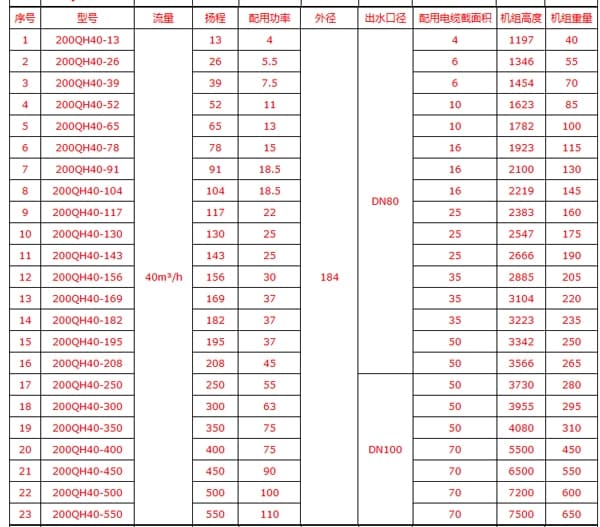 | 序号 | 型号 | 流量 | 扬程 | 配用功率 | 外径 | 出水口径 | 配用电缆截面积 | 机组高度 | 机组重量 |
|---|---|---|---|---|---|---|---|---|---|
| 1 | 200QH40-13 | 40m³/h | 13 | 4 | 184 | DN80 | 4 | 1197 | 40 |
| 2 | 200QH40-26 | | 26 | 5.5 | | | 6 | 1346 | 55 |
| 3 | 200QH40-39 | | 39 | 7.5 | | | 6 | 1454 | 70 |
| 4 | 200QH40-52 | | 52 | 11 | | | 10 | 1623 | 85 |
| 5 | 200QH40-65 | | 65 | 13 | | | 10 | 1782 | 100 |
| 6 | 200QH40-78 | | 78 | 15 | | | 16 | 1923 | 115 |
| 7 | 200QH40-91 | | 91 | 18.5 | | | 16 | 2100 | 130 |
| 8 | 200QH40-104 | | 104 | 18.5 | | | 16 | 2219 | 145 |
| 9 | 200QH40-117 | | 117 | 22 | | | 25 | 2383 | 160 |
| 10 | 200QH40-130 | | 130 | 25 | | | 25 | 2547 | 175 |
| 11 | 200QH40-143 | | 143 | 25 | | | 25 | 2666 | 190 |
| 12 | 200QH40-156 | | 156 | 30 | | | 35 | 2885 | 205 |
| 13 | 200QH40-169 | | 169 | 37 | | | 35 | 3104 | 220 |
| 14 | 200QH40-182 | | 182 | 37 | | | 35 | 3223 | 235 |
| 15 | 200QH40-195 | | 195 | 37 | | | 50 | 3342 | 250 |
| 16 | 200QH40-208 | | 208 | 45 | | | 50 | 3566 | 265 |
| 17 | 200QH40-250 | | 250 | 55 | | DN100 | 50 | 3730 | 280 |
| 18 | 200QH40-300 | | 300 | 63 | | | 50 | 3955 | 295 |
| 19 | 200QH40-350 | | 350 | 75 | | | 50 | 4080 | 310 |
| 20 | 200QH40-400 | | 400 | 75 | | | 70 | 5500 | 450 |
| 21 | 200QH40-450 | | 450 | 90 | | | 70 | 6500 | 550 |
| 22 | 200QH40-500 | | 500 | 100 | | | 70 | 7200 | 600 |
| 23 | 200QH40-550 | | 550 | 110 | | | 70 | 7500 | 650 |